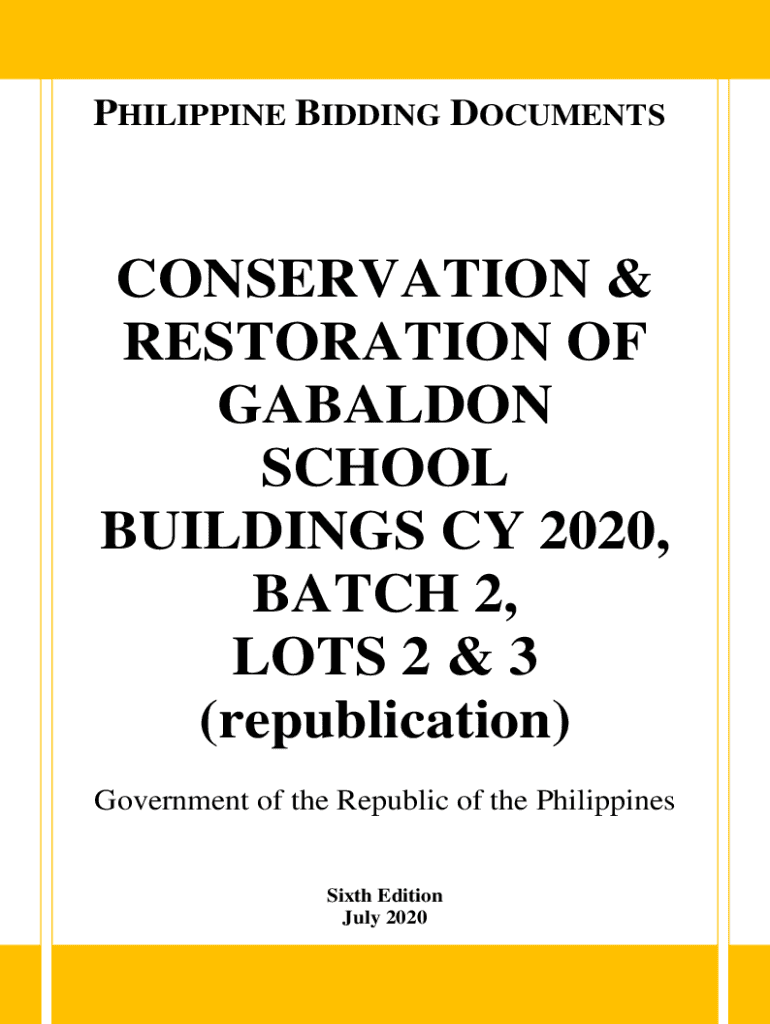 PHILIPPINE BIDDING DOCUMENTS

CONSERVATION & RESTORATION OF GABALDON SCHOOL BUILDINGS CY 2020, BATCH 2, LOTS 2 & 3 (republication)

Government of the Republic of the Philippines

Sixth Edition
July 2020